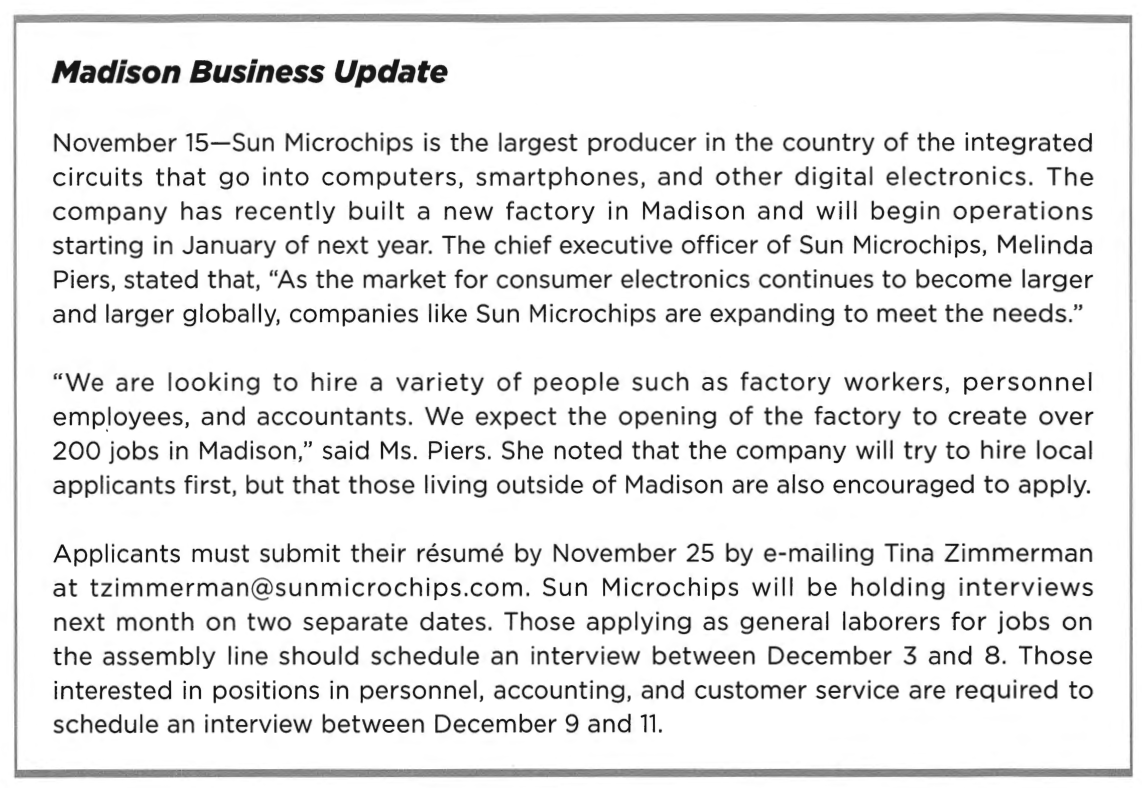 Madison Business Update

November 15—Sun Microchips is the largest producer in the country of the integrated circuits that go into computers, smartphones, and other digital electronics. The company has recently built a new factory in Madison and will begin operations starting in January of next year. The chief executive officer of Sun Microchips, Melinda Piers, stated that, "As the market for consumer electronics continues to become larger and larger globally, companies like Sun Microchips are expanding to meet the needs."

"We are looking to hire a variety of people such as factory workers, personnel employees, and accountants. We expect the opening of the factory to create over 200 jobs in Madison," said Ms. Piers. She noted that the company will try to hire local applicants first, but that those living outside of Madison are also encouraged to apply.

Applicants must submit their résumé by November 25 by e-mailing Tina Zimmerman at tzimmerman@sunmicrochips.com. Sun Microchips will be holding interviews next month on two separate dates. Those applying as general laborers for jobs on the assembly line should schedule an interview between December 3 and 8. Those interested in positions in personnel, accounting, and customer service are required to schedule an interview between December 9 and 11.